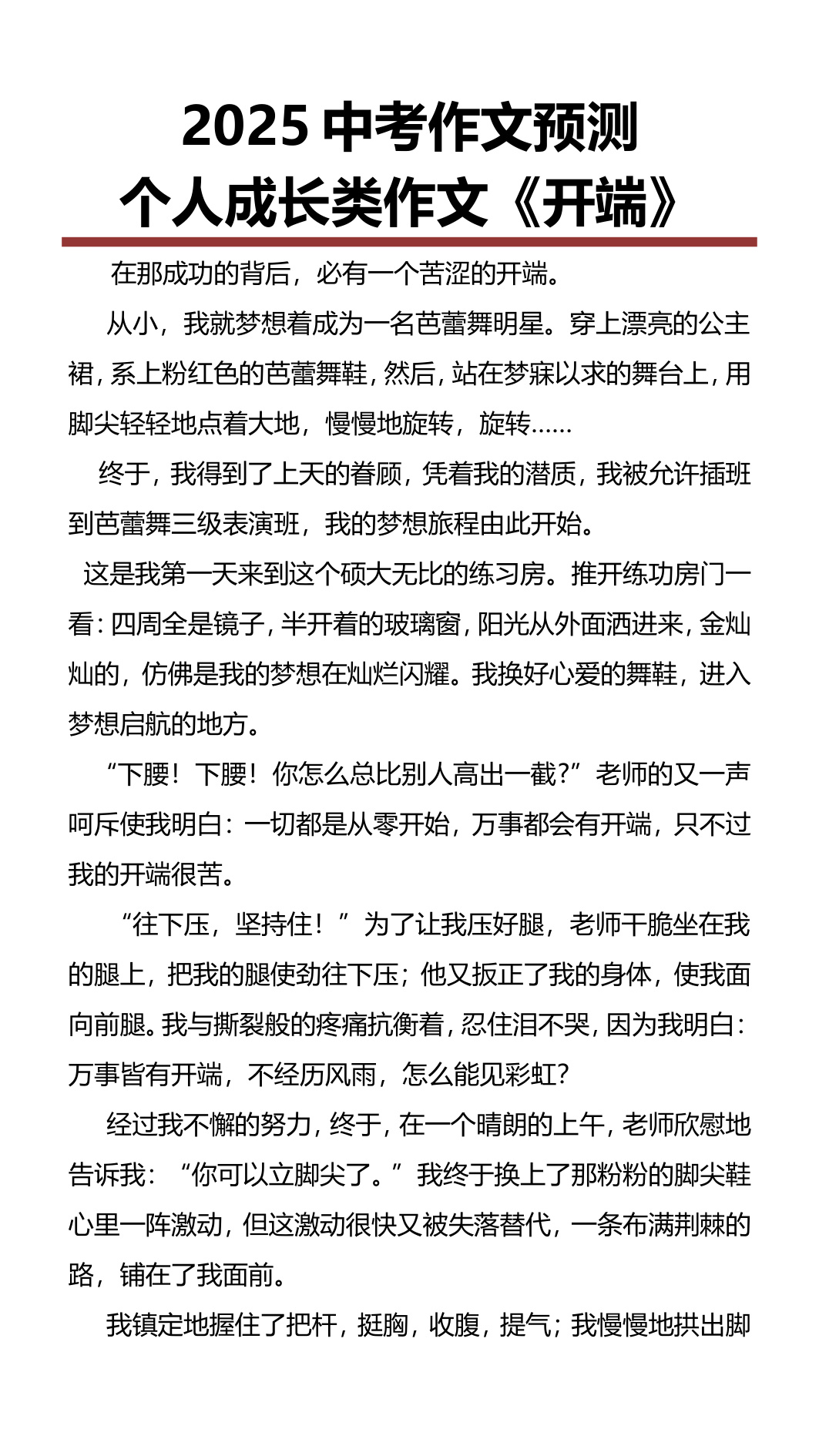 2025 中考作文预测
个人成长类作文《开端》

在那成功的背后，必有一个苦涩的开端。

从小，我就梦想着成为一名芭蕾舞明星。穿上漂亮的公主裙，系上粉红色的芭蕾舞鞋，然后，站在梦寐以求的舞台上，用脚尖轻轻地点着大地，慢慢地旋转，旋转……

终于，我得到了上天的眷顾，凭着我的潜质，我被允许插班到芭蕾舞三级表演班，我的梦想旅程由此开始。

这是我第一天来到这个硕大无比的练习房。推开练功房门一看：四周全是镜子，半开着的玻璃窗，阳光从外面洒进来，金灿灿的，仿佛是我的梦想在灿烂闪耀。我换好心爱的舞鞋，进入梦想启航的地方。

“下腰！下腰！你怎么总比别人高出一截？”老师的又一声呵斥使我明白：一切都是从零开始，万事都会有开端，只不过我的开端很苦。

“往下压，坚持住！”为了让我压好腿，老师干脆坐在我的腿上，把我的腿使劲往下压；他又扳正了我的身体，使我面向前腿。我与撕裂般的疼痛抗衡着，忍住泪不哭，因为我明白：万事皆有开端，不经历风雨，怎么能见彩虹？

经过我不懈的努力，终于，在一个晴朗的上午，老师欣慰地告诉我：“你可以立脚尖了。”我终于换上了那粉粉的脚尖鞋心里一阵激动，但这激动很快又被失落替代，一条布满荆棘的路，铺在了我面前。

我镇定地握住了把杆，挺胸，收腹，提气；我慢慢地拱出脚